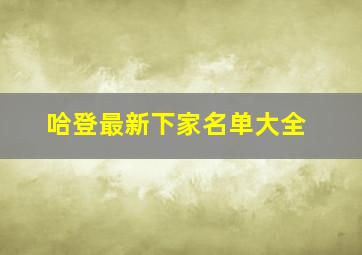 哈登最新下家名单大全